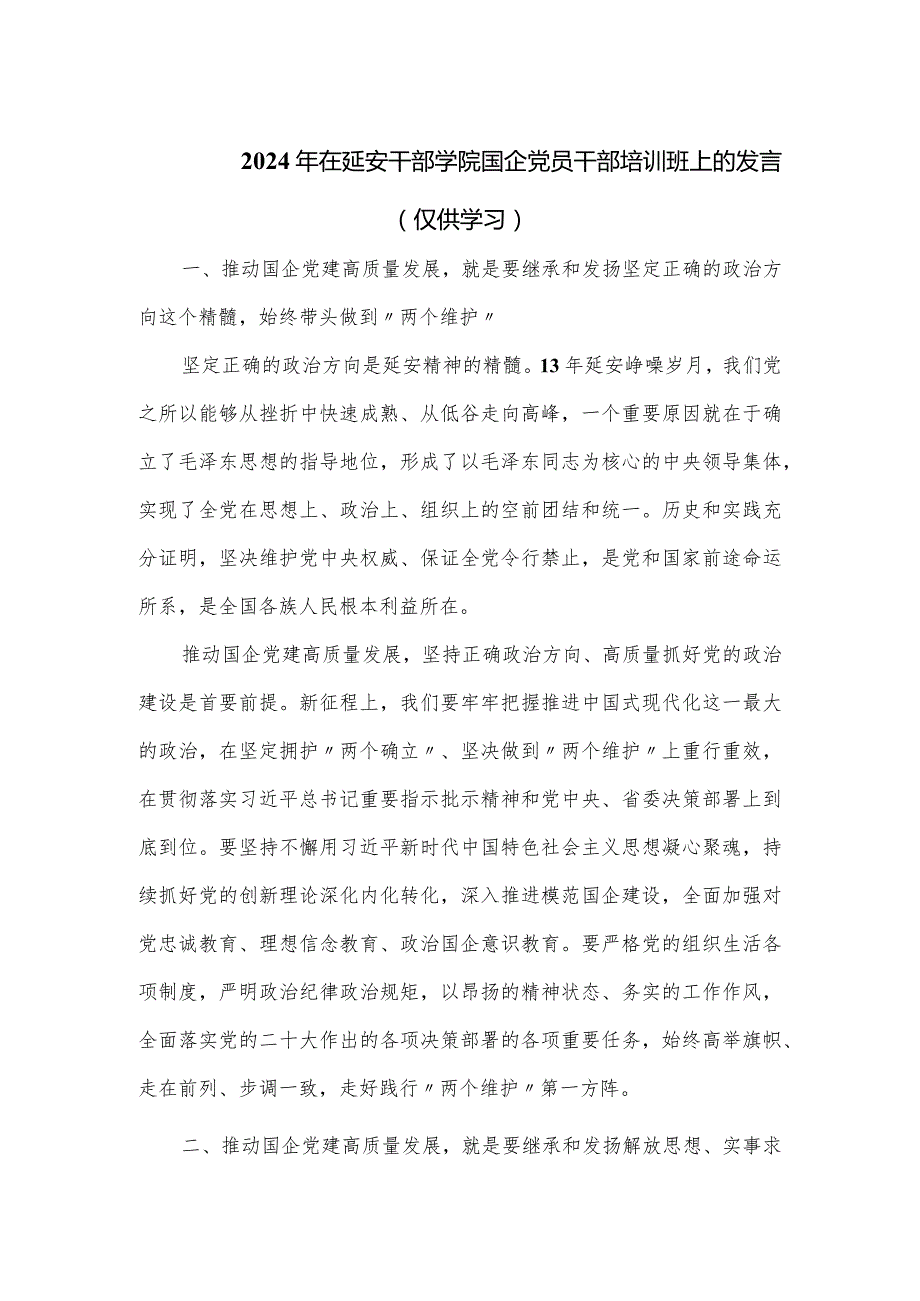 2024年在延安干部学院国企党员干部培训班上的发言

（仅供学习）

一、推动国企党建高质量发展，就是要继承和发扬坚定正确的政治方向这个精髓，始终带头做到〃两个维护〃

坚定正确的政治方向是延安精神的精髓。13年延安峥嵘岁月，我们党之所以能够从挫折中快速成熟、从低谷走向高峰，一个重要原因就在于确立了毛泽东思想的指导地位，形成了以毛泽东同志为核心的中央领导集体，实现了全党在思想上、政治上、组织上的空前团结和统一。历史和实践充分证明，坚决维护党中央权威、保证全党令行禁止，是党和国家前途命运所系，是全国各族人民根本利益所在。

推动国企党建高质量发展，坚持正确政治方向、高质量抓好党的政治建设是首要前提。新征程上，我们要牢牢把握推进中国式现代化这一最大的政治，在坚定拥护〃两个确立〃、坚决做到〃两个维护〃上重行重效，在贯彻落实习近平总书记重要指示批示精神和党中央、省委决策部署上到底到位。要坚持不懈用习近平新时代中国特色社会主义思想凝心聚魂，持续抓好党的创新理论深化内化转化，深入推进模范国企建设，全面加强对党忠诚教育、理想信念教育、政治国企意识教育。要严格党的组织生活各项制度，严明政治纪律政治规矩，以昂扬的精神状态、务实的工作作风，全面落实党的二十大作出的各项决策部署的各项重要任务，始终高举旗帜、走在前列、步调一致，走好践行〃两个维护〃第一方阵。

二、推动国企党建高质量发展，就是要继承和发扬解放思想、实事求